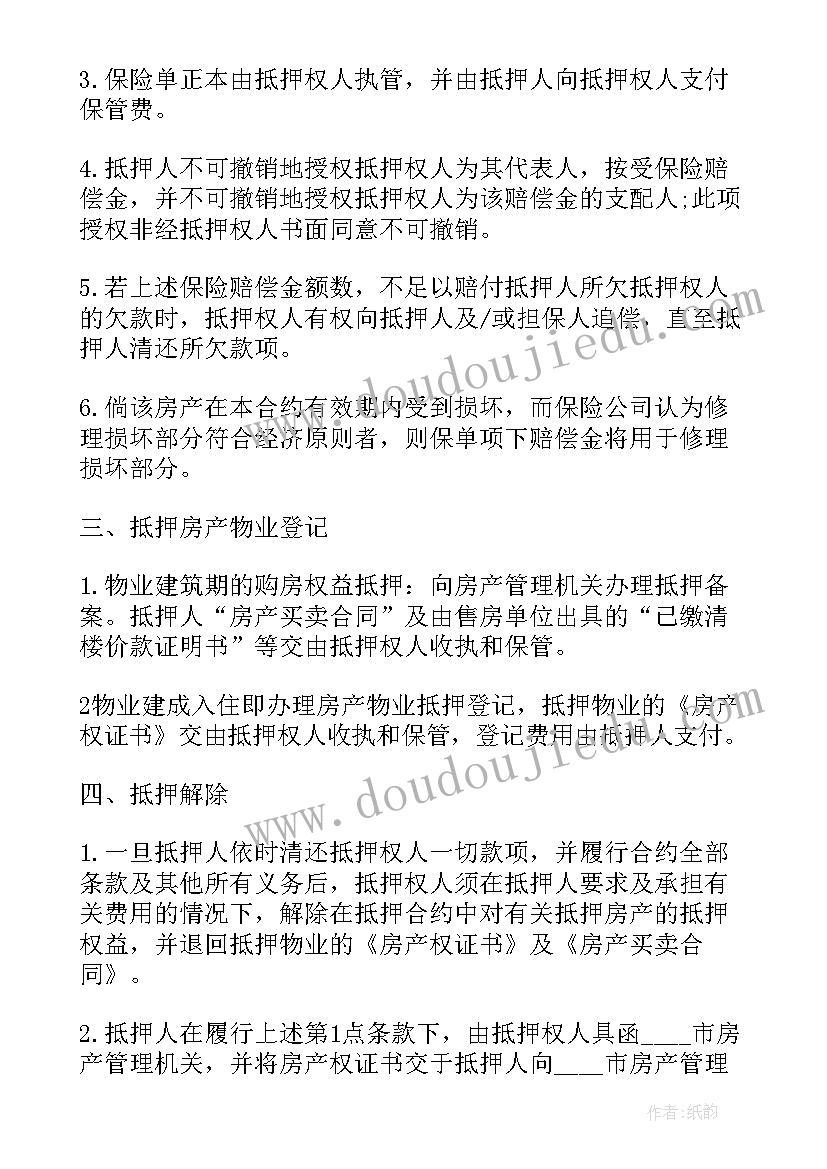 3.保险单正本由抵押权人执管，并由抵押人向抵押权人支付保管费。

4.抵押人不可撤销地授权抵押权人为其代表人，按受保险赔偿金，并不可撤销地授权抵押权人为该赔偿金的支配人;此项授权非经抵押权人书面同意不可撤销。

5.若上述保险赔偿金额数，不足以赔付抵押人所欠抵押权人的欠款时，抵押权人有权向抵押人及/或担保人追偿，直至抵押人清还所欠款项。

6.倘该房产在本合约有效期内受到损坏，而保险公司认为修理损坏部分符合经济原则者，则保单项下赔偿金将用于修理损坏部分。

三、抵押房产物业登记

1.物业建筑期的购房权益抵押：向房产管理机关办理抵押备案。抵押人“房产买卖合同”及由售房单位出具的“已缴清楼价款证明书”等交由抵押权人收执和保管。

2物业建成入住即办理房产物业抵押登记，抵押物业的《房产权证书》交由抵押权人收执和保管，登记费用由抵押人支付。

四、抵押解除

1.一旦抵押人依时清还抵押权人一切款项，并履行合约全部条款及其他所有义务后，抵押权人须在抵押人要求及承担有关费用的情况下，解除在抵押合约中对有关抵押房产的抵押权益，并退回抵押物业的《房产权证书》及《房产买卖合同》。

2.抵押人在履行上述第1点条款下，由抵押权人具函____市房产管理机关，并将房产权证书交于抵押人向____市房产管理

www.doudoujiedu.com

作者:纸韵